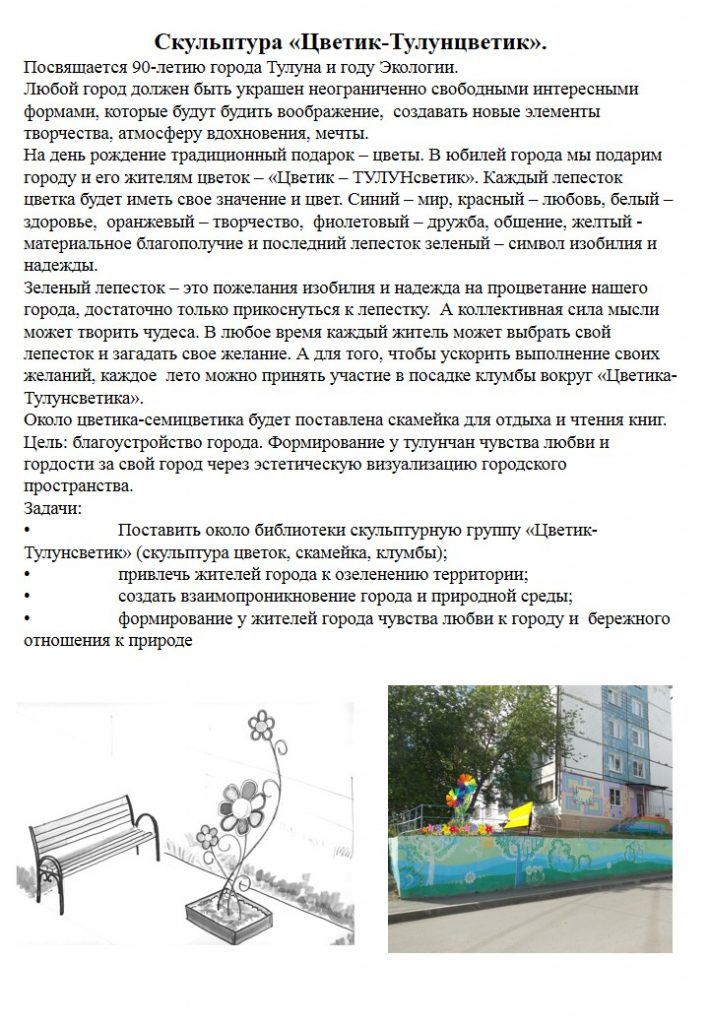 Скульптура «Цветик-Тулунцветик».

Посвящается 90-летию города Тулуна и году Экологии.
Любой город должен быть украшен неограниченно свободными интересными формами, которые будут будить воображение, создавать новые элементы творчества, атмосферу вдохновения, мечты.
На день рождение традиционный подарок – цветы. В юбилей города мы подарим городу и его жителям цветок – «Цветик – ТУЛУНсветик». Каждый лепесток цветка будет иметь свое значение и цвет. Синий – мир, красный – любовь, белый – здоровье, оранжевый – творчество, фиолетовый – дружба, общение, желтый - материальное благополучие и последний лепесток зеленый – символ изобилия и надежды.
Зеленый лепесток – это пожелания изобилия и надежда на процветание нашего города, достаточно только прикоснуться к лепестку. А коллективная сила мысли может творить чудеса. В любое время каждый житель может выбрать свой лепесток и загадать свое желание. А для того, чтобы ускорить выполнение своих желаний, каждое лето можно принять участие в посадке клумбы вокруг «Цветика-Тулунсветика».
Около цветика-семицветика будет поставлена скамейка для отдыха и чтения книг.
Цель: благоустройство города. Формирование у тулунчан чувства любви и гордости за свой город через эстетическую визуализацию городского пространства.
Задачи:
• Поставить около библиотеки скульптурную группу «Цветик-Тулунсветик» (скульптура цветок, скамейка, клумбы);
• привлечь жителей города к озеленению территории;
• создать взаимопроникновение города и природной среды;
• формирование у жителей города чувства любви к городу и бережного отношения к природе